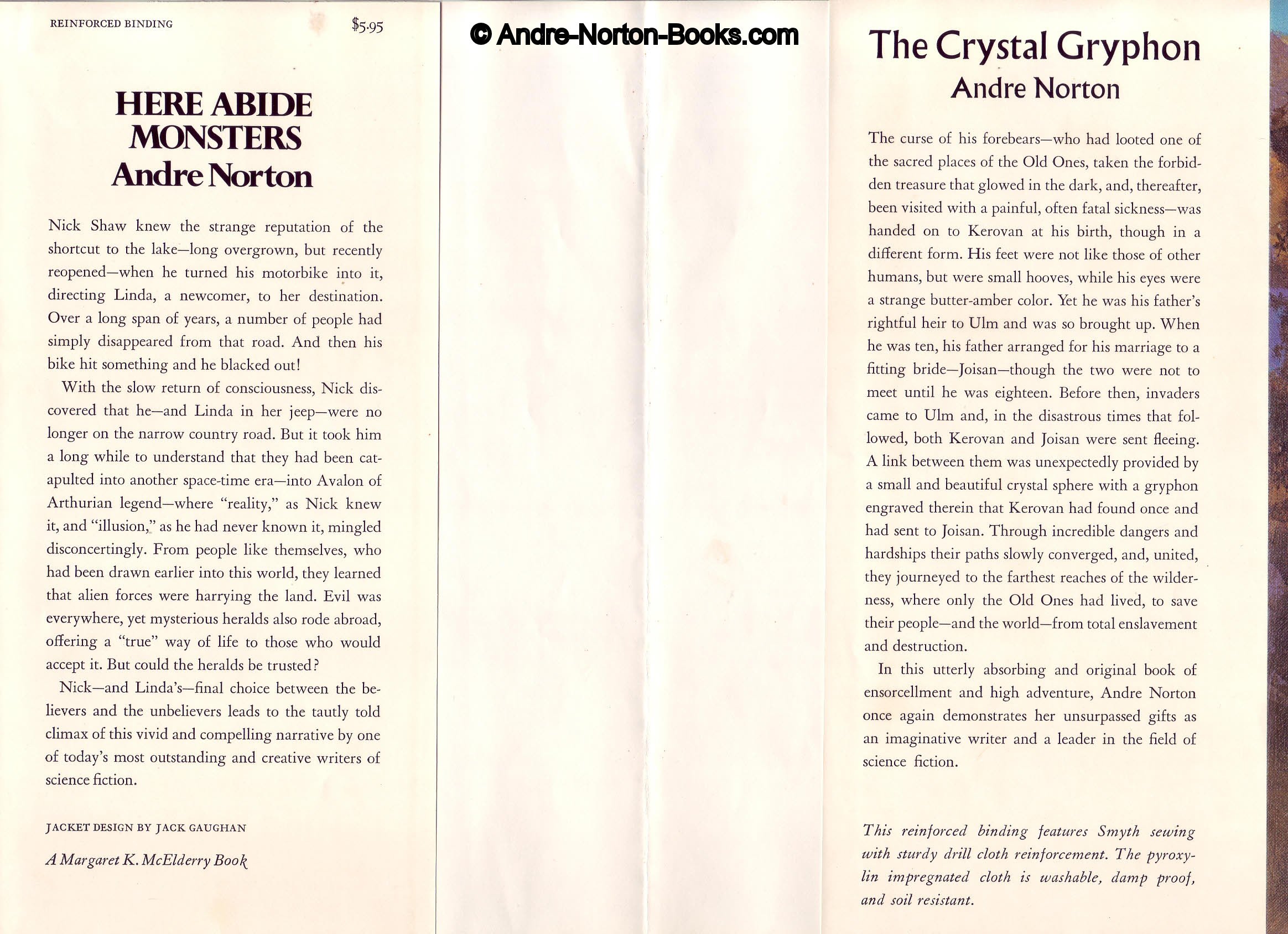 REINFORCED BINDING

$5.95

HERE ABIDE MONSTERS
Andre Norton

Nick Shaw knew the strange reputation of the shortcut to the lake—long overgrown, but recently reopened—when he turned his motorbike into it, directing Linda, a newcomer, to her destination. Over a long span of years, a number of people had simply disappeared from that road. And then his bike hit something and he blacked out!

With the slow return of consciousness, Nick discovered that he—and Linda in her jeep—were no longer on the narrow country road. But it took him a long while to understand that they had been catapulted into another space-time era—into Avalon of Arthurian legend—where "reality," as Nick knew it, and "illusion," as he had never known it, mingled disconcertingly. From people like themselves, who had been drawn earlier into this world, they learned that alien forces were harrying the land. Evil was everywhere, yet mysterious heralds also rode abroad, offering a "true" way of life to those who would accept it. But could the heralds be trusted?

Nick—and Linda's—final choice between the believers and the unbelievers leads to the tautly told climax of this vivid and compelling narrative by one of today's most outstanding and creative writers of science fiction.

JACKET DESIGN BY JACK GAUGHAN

A Margaret K. McElderry Book

© Andre-Norton-Books.com

The Crystal Gryphon
Andre Norton

The curse of his forebears—who had looted one of the sacred places of the Old Ones, taken the forbidden treasure that glowed in the dark, and, thereafter, been visited with a painful, often fatal sickness—was handed on to Kerovan at his birth, though in a different form. His feet were not like those of other humans, but were small hooves, while his eyes were a strange butter-amber color. Yet he was his father's rightful heir to Ulm and was so brought up. When he was ten, his father arranged for his marriage to a fitting bride—Joisan—though the two were not to meet until he was eighteen. Before then, invaders came to Ulm and, in the disastrous times that followed, both Kerovan and Joisan were sent fleeing. A link between them was unexpectedly provided by a small and beautiful crystal sphere with a gryphon engraved therein that Kerovan had found once and had sent to Joisan. Through incredible dangers and hardships their paths slowly converged, and, united, they journeyed to the farthest reaches of the wilderness, where only the Old Ones had lived, to save their people—and the world—from total enslavement and destruction.

In this utterly absorbing and original book of ensorcellment and high adventure, Andre Norton once again demonstrates her unsurpassed gifts as an imaginative writer and a leader in the field of science fiction.

This reinforced binding features Smyth sewing with sturdy drill cloth reinforcement. The pyroxylin impregnated cloth is washable, damp proof, and soil resistant.